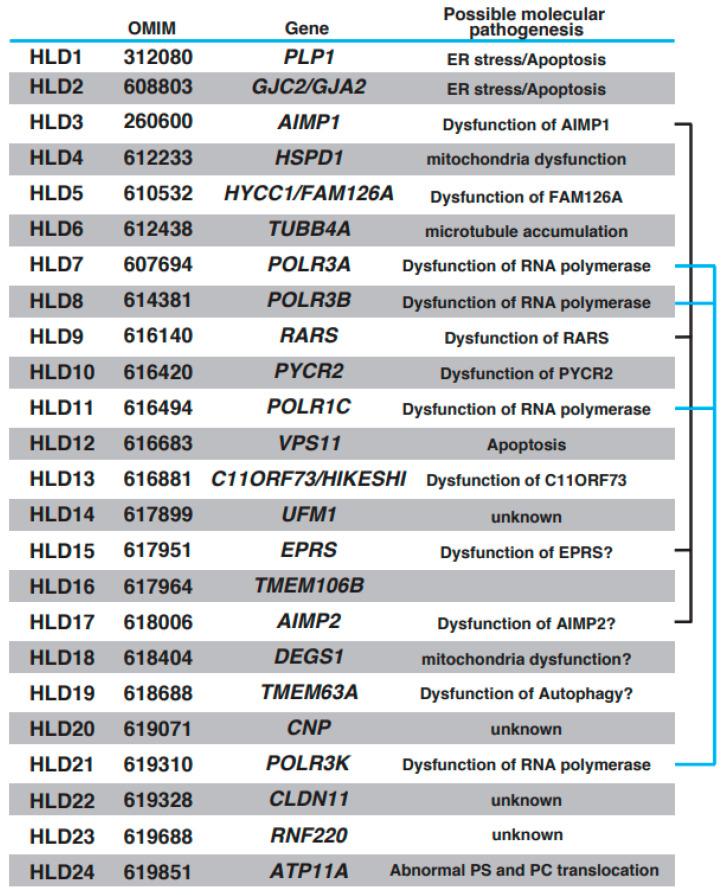 | | OMIM | Gene | Possible molecular pathogenesis |
|---|---|---|---|
| HLD1 | 312080 | PLP1 | ER stress/Apoptosis |
| HLD2 | 608803 | GJC2/GJA2 | ER stress/Apoptosis |
| HLD3 | 260600 | AIMP1 | Dysfunction of AIMP1 |
| HLD4 | 612233 | HSPD1 | mitochondria dysfunction |
| HLD5 | 610532 | HYCC1/FAM126A | Dysfunction of FAM126A |
| HLD6 | 612438 | TUBB4A | microtubule accumulation |
| HLD7 | 607694 | POLR3A | Dysfunction of RNA polymerase |
| HLD8 | 614381 | POLR3B | Dysfunction of RNA polymerase |
| HLD9 | 616140 | RARS | Dysfunction of RARS |
| HLD10 | 616420 | PYCR2 | Dysfunction of PYCR2 |
| HLD11 | 616494 | POLR1C | Dysfunction of RNA polymerase |
| HLD12 | 616683 | VPS11 | Apoptosis |
| HLD13 | 616881 | C11ORF73/HIKESHI | Dysfunction of C11ORF73 |
| HLD14 | 617899 | UFM1 | unknown |
| HLD15 | 617951 | EPRS | Dysfunction of EPRS? |
| HLD16 | 617964 | TMEM106B | |
| HLD17 | 618006 | AIMP2 | Dysfunction of AIMP2? |
| HLD18 | 618404 | DEGS1 | mitochondria dysfunction? |
| HLD19 | 618688 | TMEM63A | Dysfunction of Autophagy? |
| HLD20 | 619071 | CNP | unknown |
| HLD21 | 619310 | POLR3K | Dysfunction of RNA polymerase |
| HLD22 | 619328 | CLDN11 | unknown |
| HLD23 | 619688 | RNF220 | unknown |
| HLD24 | 619851 | ATP11A | Abnormal PS and PC translocation |